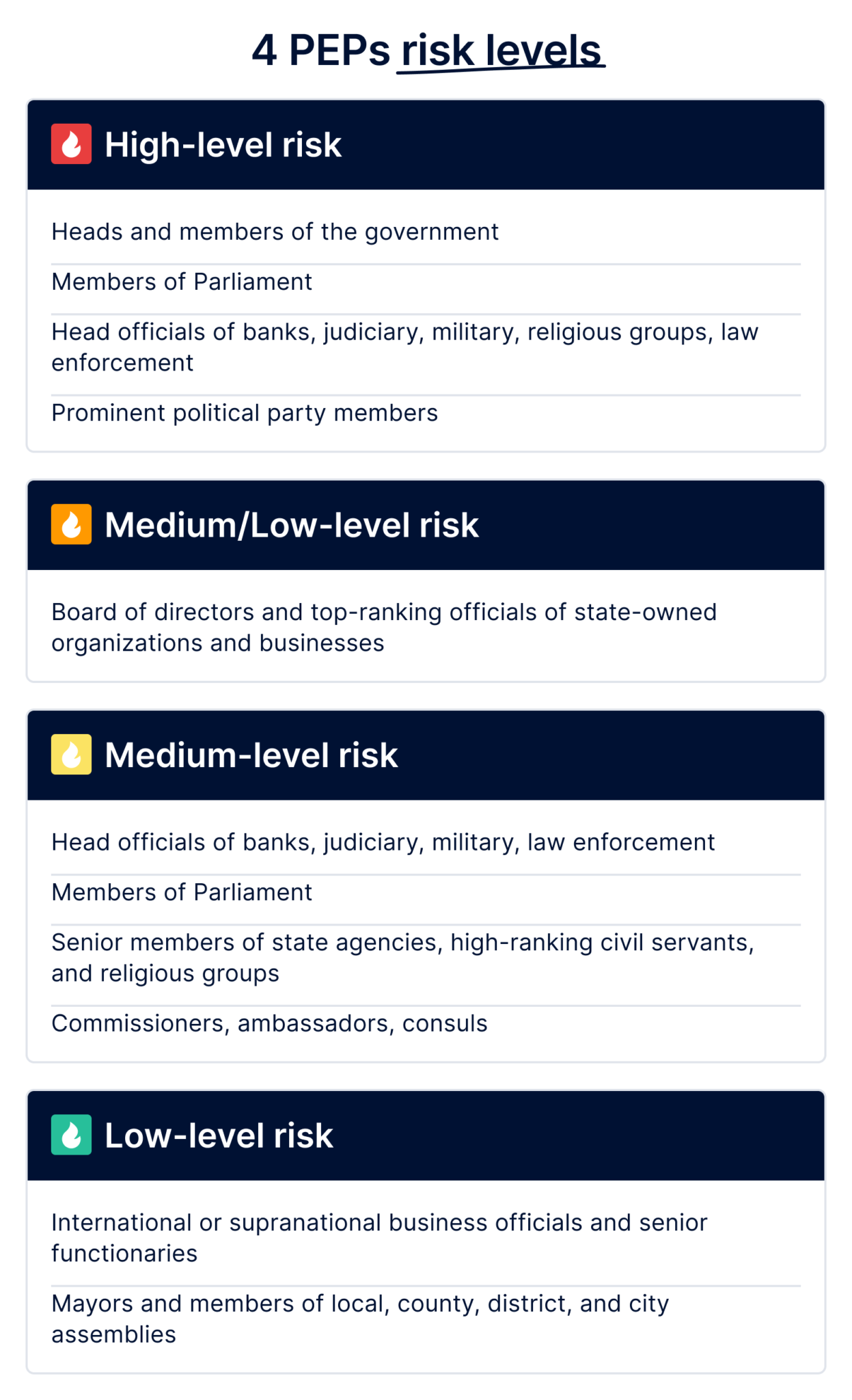 4 PEPs risk levels

High-level risk

Heads and members of the government

Members of Parliament

Head officials of banks, judiciary, military, religious groups, law enforcement

Prominent political party members

Medium/Low-level risk

Board of directors and top-ranking officials of state-owned organizations and businesses

Medium-level risk

Head officials of banks, judiciary, military, law enforcement

Members of Parliament

Senior members of state agencies, high-ranking civil servants, and religious groups

Commissioners, ambassadors, consuls

Low-level risk

International or supranational business officials and senior functionaries

Mayors and members of local, county, district, and city assemblies